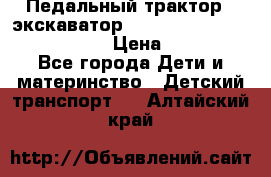 Педальный трактор экскаватор
Цена
Все города Дети и материнство Детский транспорт Алтайский край

http://Объявлений.сайт